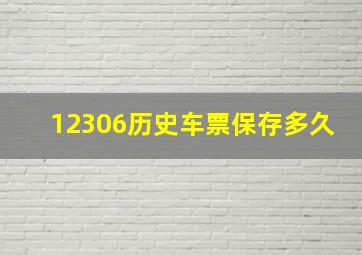 12306历史车票保存多久